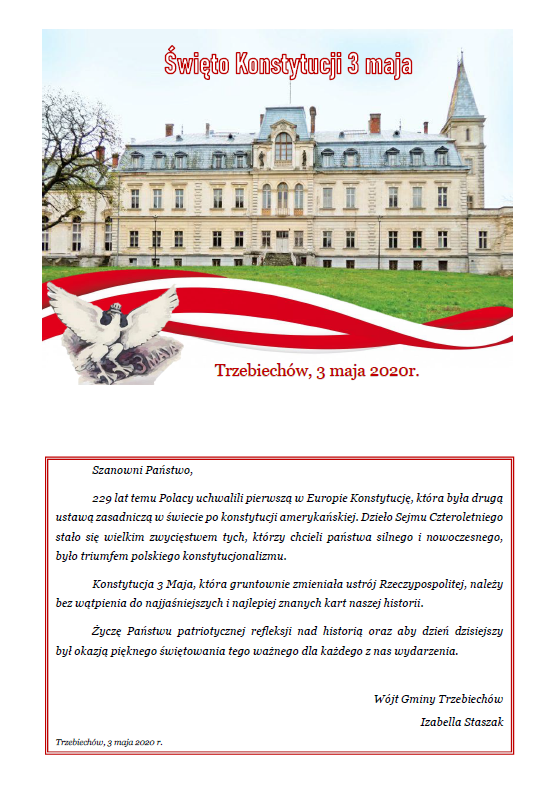 Święto Konstytucji 3 maja

3 MAJA

Trzebiechów, 3 maja 2020r.

Szanowni Państwo,

229 lat temu Polacy uchwalili pierwszą w Europie Konstytucję, która była drugą ustawą zasadniczą w świecie po konstytucji amerykańskiej. Dzieło Sejmu Czteroletniego stało się wielkim zwycięstwem tych, którzy chcieli państwa silnego i nowoczesnego, było triumfem polskiego konstytucjonalizmu.

Konstytucja 3 Maja, która gruntownie zmieniała ustrój Rzeczypospolitej, należy bez wątpienia do najjaśniejszych i najlepiej znanych kart naszej historii.

Życzę Państwu patriotycznej refleksji nad historią oraz aby dzień dzisiejszy był okazją pięknego świętowania tego ważnego dla każdego z nas wydarzenia.

Wójt Gminy Trzebiechów

Izabella Staszak

Trzebiechów, 3 maja 2020 r.